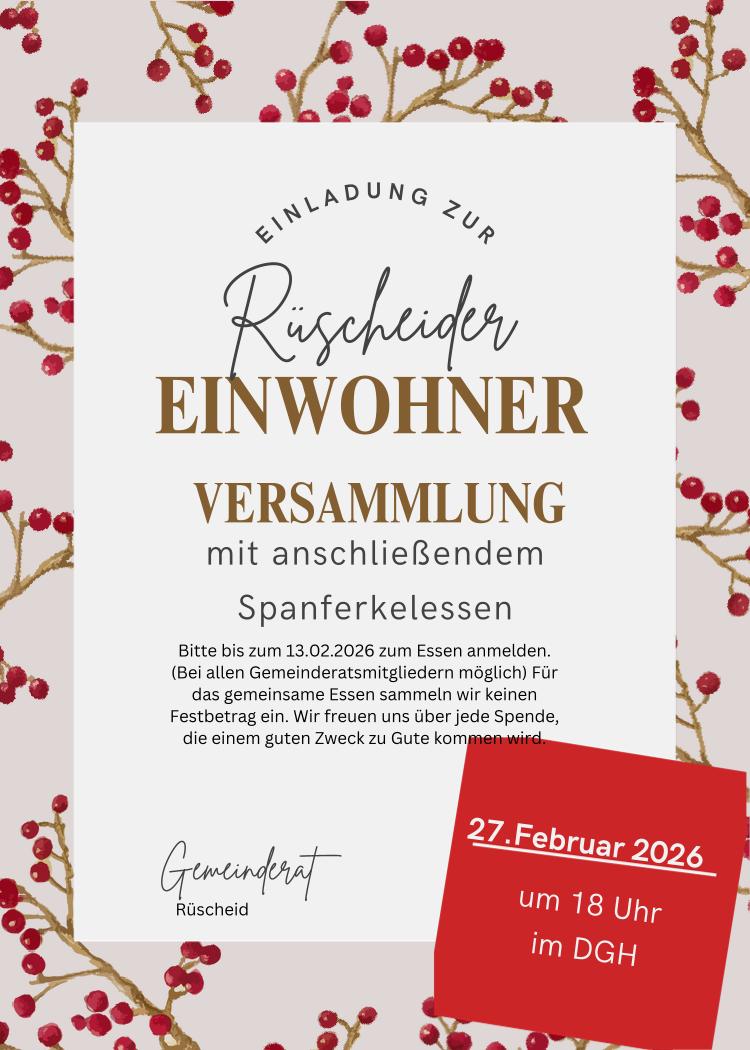 EINLADUNG ZUR

Rüscheider

EINWOHNER

VERSAMMLUNG

mit anschließendem

Spanferkelessen

Bitte bis zum 13.02.2026 zum Essen anmelden. (Bei allen Gemeinderatsmitgliedern möglich) Für das gemeinsame Essen sammeln wir keinen Festbetrag ein. Wir freuen uns über jede Spende, die einem guten Zweck zu Gute kommen wird.

Gemeinderat
Rüscheid

27.Februar 2026

um 18 Uhr
im DGH